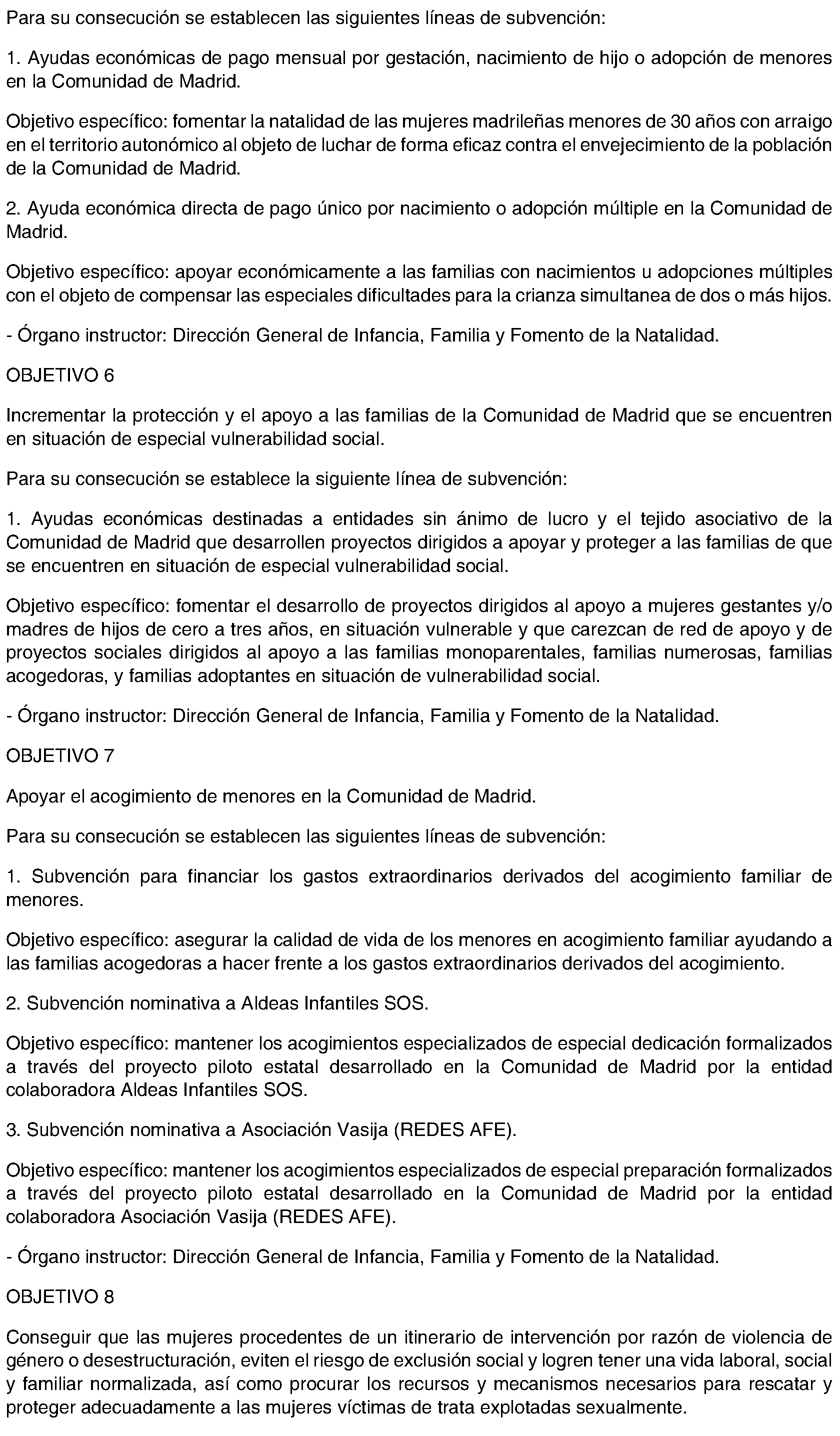 Para su consecución se establecen las siguientes líneas de subvención:

1. Ayudas económicas de pago mensual por gestación, nacimiento de hijo o adopción de menores en la Comunidad de Madrid.

Objetivo específico: fomentar la natalidad de las mujeres madrileñas menores de 30 años con arraigo en el territorio autonómico al objeto de luchar de forma eficaz contra el envejecimiento de la población de la Comunidad de Madrid.

2. Ayuda económica directa de pago único por nacimiento o adopción múltiple en la Comunidad de Madrid.

Objetivo específico: apoyar económicamente a las familias con nacimientos u adopciones múltiples con el objeto de compensar las especiales dificultades para la crianza simultanea de dos o más hijos.

- Órgano instructor: Dirección General de Infancia, Familia y Fomento de la Natalidad.

OBJETIVO 6

Incrementar la protección y el apoyo a las familias de la Comunidad de Madrid que se encuentren en situación de especial vulnerabilidad social.

Para su consecución se establece la siguiente línea de subvención:

1. Ayudas económicas destinadas a entidades sin ánimo de lucro y el tejido asociativo de la Comunidad de Madrid que desarrollen proyectos dirigidos a apoyar y proteger a las familias de que se encuentren en situación de especial vulnerabilidad social.

Objetivo específico: fomentar el desarrollo de proyectos dirigidos al apoyo a mujeres gestantes y/o madres de hijos de cero a tres años, en situación vulnerable y que carezcan de red de apoyo y de proyectos sociales dirigidos al apoyo a las familias monoparentales, familias numerosas, familias acogedoras, y familias adoptantes en situación de vulnerabilidad social.

- Órgano instructor: Dirección General de Infancia, Familia y Fomento de la Natalidad.

OBJETIVO 7

Apoyar el acogimiento de menores en la Comunidad de Madrid.

Para su consecución se establecen las siguientes líneas de subvención:

1. Subvención para financiar los gastos extraordinarios derivados del acogimiento familiar de menores.

Objetivo específico: asegurar la calidad de vida de los menores en acogimiento familiar ayudando a las familias acogedoras a hacer frente a los gastos extraordinarios derivados del acogimiento.

2. Subvención nominativa a Aldeas Infantiles SOS.

Objetivo específico: mantener los acogimientos especializados de especial dedicación formalizados a través del proyecto piloto estatal desarrollado en la Comunidad de Madrid por la entidad colaboradora Aldeas Infantiles SOS.

3. Subvención nominativa a Asociación Vasija (REDES AFE).

Objetivo específico: mantener los acogimientos especializados de especial preparación formalizados a través del proyecto piloto estatal desarrollado en la Comunidad de Madrid por la entidad colaboradora Asociación Vasija (REDES AFE).

- Órgano instructor: Dirección General de Infancia, Familia y Fomento de la Natalidad.

OBJETIVO 8

Conseguir que las mujeres procedentes de un itinerario de intervención por razón de violencia de género o desestructuración, eviten el riesgo de exclusión social y logren tener una vida laboral, social y familiar normalizada, así como procurar los recursos y mecanismos necesarios para rescatar y proteger adecuadamente a las mujeres víctimas de trata explotadas sexualmente.